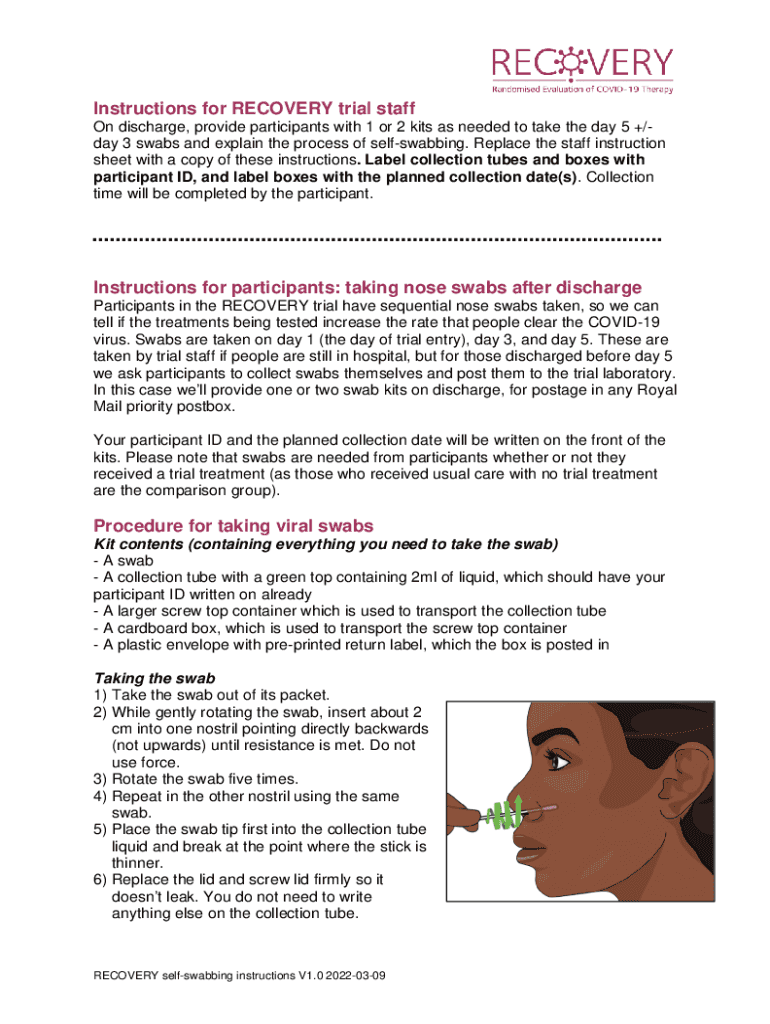 RECOVERY
Randomised Evaluation of COVID-19 Therapy

Instructions for RECOVERY trial staff

On discharge, provide participants with 1 or 2 kits as needed to take the day 5 +/- day 3 swabs and explain the process of self-swabbing. Replace the staff instruction sheet with a copy of these instructions. Label collection tubes and boxes with participant ID, and label boxes with the planned collection date(s). Collection time will be completed by the participant.

Instructions for participants: taking nose swabs after discharge

Participants in the RECOVERY trial have sequential nose swabs taken, so we can tell if the treatments being tested increase the rate that people clear the COVID-19 virus. Swabs are taken on day 1 (the day of trial entry), day 3, and day 5. These are taken by trial staff if people are still in hospital, but for those discharged before day 5 we ask participants to collect swabs themselves and post them to the trial laboratory. In this case we'll provide one or two swab kits on discharge, for postage in any Royal Mail priority postbox.

Your participant ID and the planned collection date will be written on the front of the kits. Please note that swabs are needed from participants whether or not they received a trial treatment (as those who received usual care with no trial treatment are the comparison group).

Procedure for taking viral swabs

Kit contents (containing everything you need to take the swab)
- A swab
- A collection tube with a green top containing 2ml of liquid, which should have your participant ID written on already
- A larger screw top container which is used to transport the collection tube
- A cardboard box, which is used to transport the screw top container
- A plastic envelope with pre-printed return label, which the box is posted in

Taking the swab
1) Take the swab out of its packet.
2) While gently rotating the swab, insert about 2 cm into one nostril pointing directly backwards (not upwards) until resistance is met. Do not use force.
3) Rotate the swab five times.
4) Repeat in the other nostril using the same swab.
5) Place the swab tip first into the collection tube liquid and break at the point where the stick is thinner.
6) Replace the lid and screw lid firmly so it doesn't leak. You do not need to write anything else on the collection tube.

RECOVERY self-swabbing instructions V1.0 2022-03-09